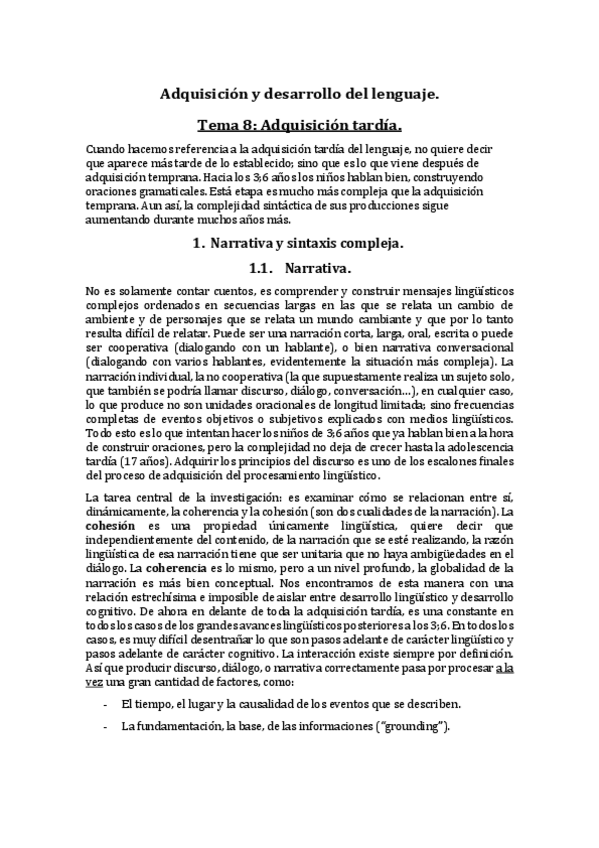 Adquisición y desarrollo del lenguaje.

Tema 8: Adquisición tardía.

Cuando hacemos referencia a la adquisición tardía del lenguaje, no quiere decir que aparece más tarde de lo establecido; sino que es lo que viene después de adquisición temprana. Hacia los 3;6 años los niños hablan bien, construyendo oraciones gramaticales. Está etapa es mucho más compleja que la adquisición temprana. Aun así, la complejidad sintáctica de sus producciones sigue aumentando durante muchos años más.

1. Narrativa y sintaxis compleja.

1.1. Narrativa.

No es solamente contar cuentos, es comprender y construir mensajes lingüísticos complejos ordenados en secuencias largas en las que se relata un cambio de ambiente y de personajes que se relata un mundo cambiante y que por lo tanto resulta difícil de relatar. Puede ser una narración corta, larga, oral, escrita o puede ser cooperativa (dialogando con un hablante), o bien narrativa conversacional (dialogando con varios hablantes, evidentemente la situación más compleja). La narración individual, la no cooperativa (la que supuestamente realiza un sujeto solo, que también se podría llamar discurso, diálogo, conversación...), en cualquier caso, lo que produce no son unidades oracionales de longitud limitada; sino frecuencias completas de eventos objetivos o subjetivos explicados con medios lingüísticos. Todo esto es lo que intentan hacer los niños de 3;6 años que ya hablan bien a la hora de construir oraciones, pero la complejidad no deja de crecer hasta la adolescencia tardía (17 años). Adquirir los principios del discurso es uno de los escalones finales del proceso de adquisición del procesamiento lingüístico.

La tarea central de la investigación: es examinar cómo se relacionan entre sí, dinámicamente, la coherencia y la cohesión (son dos cualidades de la narración). La cohesión es una propiedad únicamente lingüística, quiere decir que independientemente del contenido, de la narración que se esté realizando, la razón lingüística de esa narración tiene que ser unitaria que no haya ambigüedades en el diálogo. La coherencia es lo mismo, pero a un nivel profundo, la globalidad de la narración es más bien conceptual. Nos encontramos de esta manera con una relación estrechísima e imposible de aislar entre desarrollo lingüístico y desarrollo cognitivo. De ahora en delante de toda la adquisición tardía, es una constante en todos los casos de los grandes avances lingüísticos posteriores a los 3;6. En todos los casos, es muy difícil desentrañar lo que son pasos adelante de carácter lingüístico y pasos adelante de carácter cognitivo. La interacción existe siempre por definición. Así que producir discurso, diálogo, o narrativa correctamente pasa por procesar a la vez una gran cantidad de factores, como:

- El tiempo, el lugar y la causalidad de los eventos que se describen.

- La fundamentación, la base, de las informaciones ("grounding").